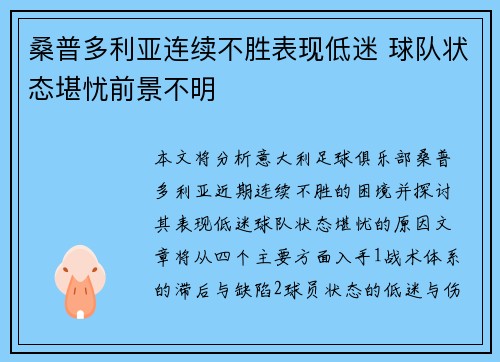 桑普多利亚连续不胜表现低迷 球队状态堪忧前景不明

本文将分析意大利足球俱乐部桑普多利亚近期连续不胜的困境并探讨其表现低迷球队状态堪忧的原因文章将从四个主要方面入手1战术体系的滞后与缺陷2球员状态的低迷与伤